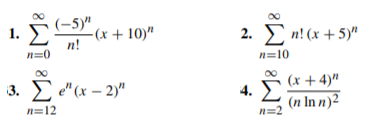 1. $\sum_{n=0}^{\infty} \frac{(-5)^n}{n!}(x+10)^n$

2. $\sum_{n=10}^{\infty} n!\,(x+5)^n$

3. $\sum_{n=12}^{\infty} e^n (x-2)^n$

4. $\sum_{n=2}^{\infty} \frac{(x+4)^n}{(n \ln n)^2}$